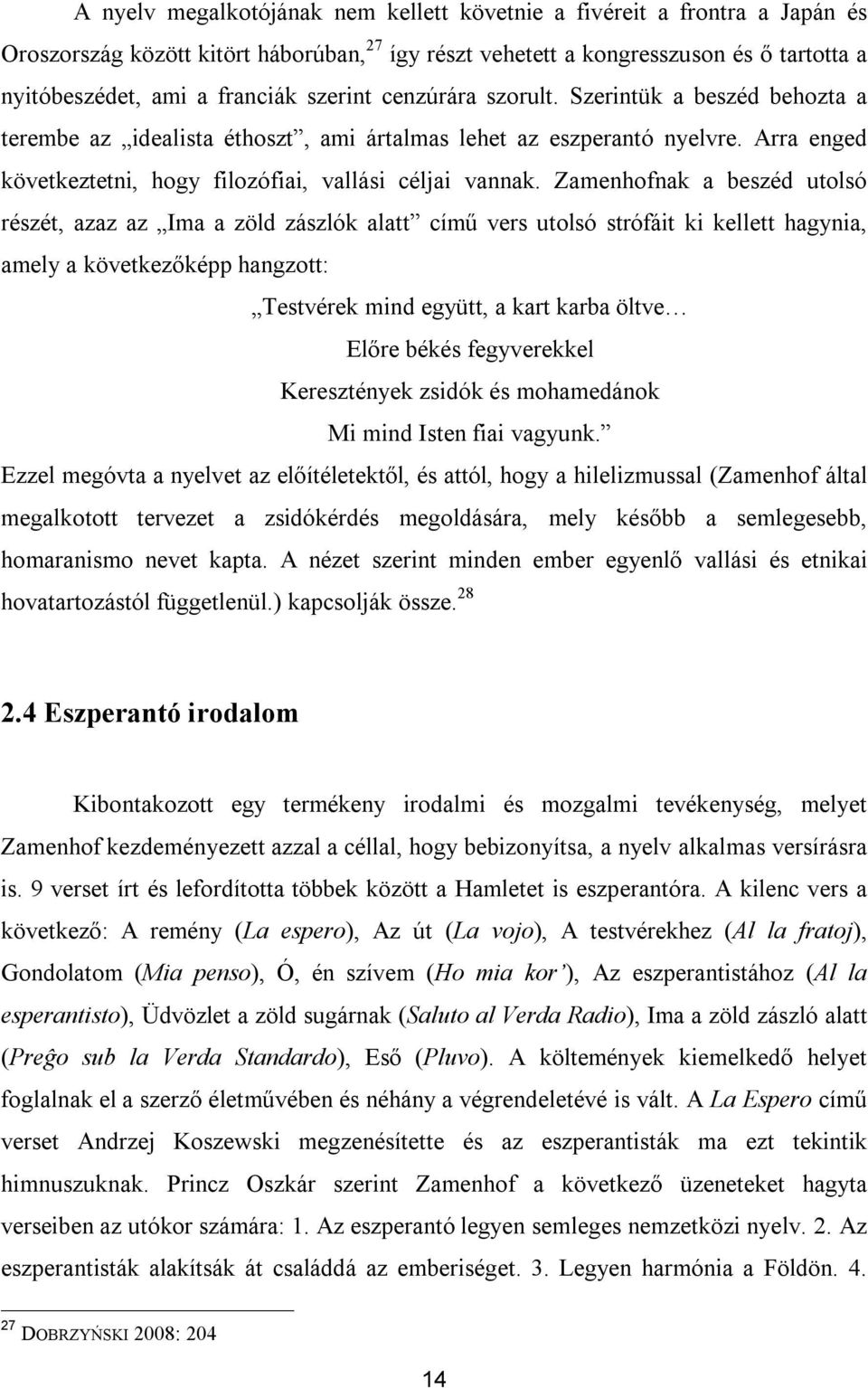 A nyelv megalkotójának nem kellett követnie a fivéreit a frontra a Japán és Oroszország között kitört háborúban,$^{27}$ így részt vehetett a kongresszuson és ő tartotta a nyitóbeszédet, ami a franciák szerint cenzúrára szorult. Szerintük a beszéd behozta a terembe az „idealista éthoszt”, ami ártalmas lehet az eszperantó nyelvre. Arra enged következtetni, hogy filozófiai, vallási céljai vannak. Zamenhofnak a beszéd utolsó részét, azaz az „Ima a zöld zászlók alatt” című vers utolsó strófáit ki kellett hagynia, amely a következőképp hangzott:

„Testvérek mind együtt, a kart karba öltve…
Előre békés fegyverekkel
Keresztények zsidók és mohamedánok
Mi mind Isten fiai vagyunk.”

Ezzel megóvta a nyelvet az előítéletektől, és attól, hogy a hilelizmussal (Zamenhof által megalkotott tervezet a zsidókérdés megoldására, mely később a semlegesebb, homaranismo nevet kapta. A nézet szerint minden ember egyenlő vallási és etnikai hovatartozástól függetlenül.) kapcsolják össze.$^{28}$

2.4 Eszperantó irodalom

Kibontakozott egy termékeny irodalmi és mozgalmi tevékenység, melyet Zamenhof kezdeményezett azzal a céllal, hogy bebizonyítsa, a nyelv alkalmas versírásra is. 9 verset írt és lefordította többek között a Hamletet is eszperantóra. A kilenc vers a következő: A remény (La espero), Az út (La vojo), A testvérekhez (Al la fratoj), Gondolatom (Mia penso), Ó, én szívem (Ho mia kor’), Az eszperantistához (Al la esperantisto), Üdvözlet a zöld sugárnak (Saluto al Verda Radio), Ima a zöld zászló alatt (Preĝo sub la Verda Standardo), Eső (Pluvo). A költemények kiemelkedő helyet foglalnak el a szerző életművében és néhány a végrendeletévé is vált. A La Espero című verset Andrzej Koszewski megzenésítette és az eszperantisták ma ezt tekintik himnuszuknak. Princz Oszkár szerint Zamenhof a következő üzeneteket hagyta verseiben az utókor számára: 1. Az eszperantó legyen semleges nemzetközi nyelv. 2. Az eszperantisták alakítsák át családdá az emberiséget. 3. Legyen harmónia a Földön. 4.

$^{27}$ DOBRZYŃSKI 2008: 204

14